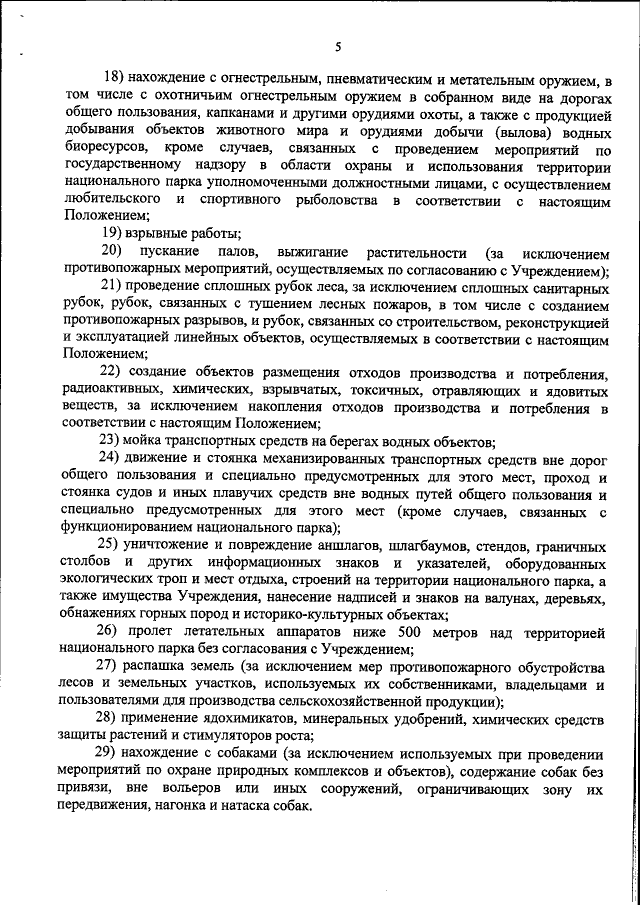 5

18) нахождение с огнестрельным, пневматическим и метательным оружием, в том числе с охотничьим огнестрельным оружием в собранном виде на дорогах общего пользования, капканами и другими орудиями охоты, а также с продукцией добывания объектов животного мира и орудиями добычи (вылова) водных биоресурсов, кроме случаев, связанных с проведением мероприятий по государственному надзору в области охраны и использования территории национального парка уполномоченными должностными лицами, с осуществлением любительского и спортивного рыболовства в соответствии с настоящим Положением;

19) взрывные работы;

20) пускание палов, выжигание растительности (за исключением противопожарных мероприятий, осуществляемых по согласованию с Учреждением);

21) проведение сплошных рубок леса, за исключением сплошных санитарных рубок, рубок, связанных с тушением лесных пожаров, в том числе с созданием противопожарных разрывов, и рубок, связанных со строительством, реконструкцией и эксплуатацией линейных объектов, осуществляемых в соответствии с настоящим Положением;

22) создание объектов размещения отходов производства и потребления, радиоактивных, химических, взрывчатых, токсичных, отравляющих и ядовитых веществ, за исключением накопления отходов производства и потребления в соответствии с настоящим Положением;

23) мойка транспортных средств на берегах водных объектов;

24) движение и стоянка механизированных транспортных средств вне дорог общего пользования и специально предусмотренных для этого мест, проход и стоянка судов и иных плавучих средств вне водных путей общего пользования и специально предусмотренных для этого мест (кроме случаев, связанных с функционированием национального парка);

25) уничтожение и повреждение аншлагов, шлагбаумов, стендов, граничных столбов и других информационных знаков и указателей, оборудованных экологических троп и мест отдыха, строений на территории национального парка, а также имущества Учреждения, нанесение надписей и знаков на валунах, деревьях, обнажениях горных пород и историко-культурных объектах;

26) пролет летательных аппаратов ниже 500 метров над территорией национального парка без согласования с Учреждением;

27) распашка земель (за исключением мер противопожарного обустройства лесов и земельных участков, используемых их собственниками, владельцами и пользователями для производства сельскохозяйственной продукции);

28) применение ядохимикатов, минеральных удобрений, химических средств защиты растений и стимуляторов роста;

29) нахождение с собаками (за исключением используемых при проведении мероприятий по охране природных комплексов и объектов), содержание собак без привязи, вне вольеров или иных сооружений, ограничивающих зону их передвижения, нагонка и натаска собак.